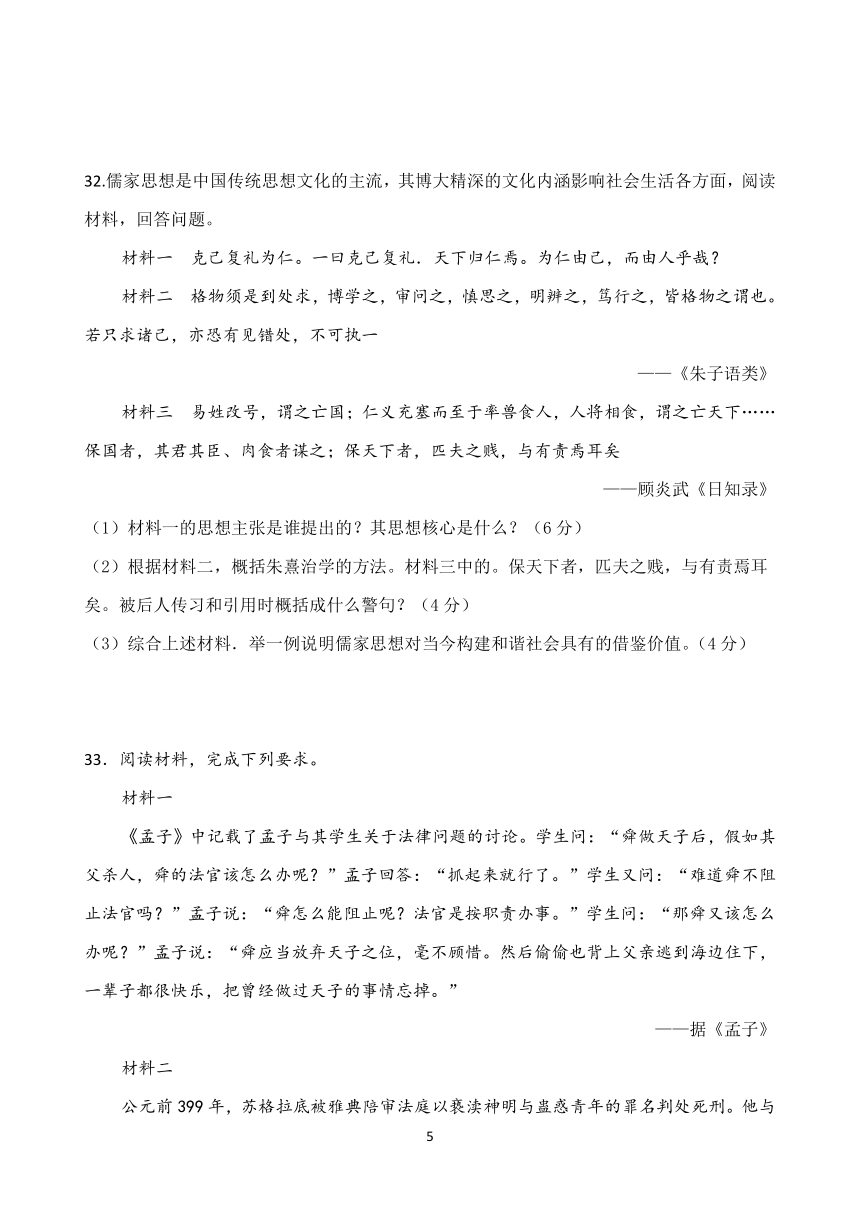 32.儒家思想是中国传统思想文化的主流，其博大精深的文化内涵影响社会生活各方面，阅读材料，回答问题。

材料一　克己复礼为仁。一曰克己复礼．天下归仁焉。为仁由己，而由人乎哉？

材料二　格物须是到处求，博学之，审问之，慎思之，明辨之，笃行之，皆格物之谓也。若只求诸己，亦恐有见错处，不可执一

——《朱子语类》

材料三　易姓改号，谓之亡国；仁义充塞而至于率兽食人，人将相食，谓之亡天下……保国者，其君其臣、肉食者谋之；保天下者，匹夫之贱，与有责焉耳矣

——顾炎武《日知录》

（1）材料一的思想主张是谁提出的？其思想核心是什么？（6分）

（2）根据材料二，概括朱熹治学的方法。材料三中的。保天下者，匹夫之贱，与有责焉耳矣。被后人传习和引用时概括成什么警句？（4分）

（3）综合上述材料．举一例说明儒家思想对当今构建和谐社会具有的借鉴价值。(4分)

33．阅读材料，完成下列要求。

材料一

《孟子》中记载了孟子与其学生关于法律问题的讨论。学生问：“舜做天子后，假如其父杀人，舜的法官该怎么办呢？”孟子回答：“抓起来就行了。”学生又问：“难道舜不阻止法官吗？”孟子说：“舜怎么能阻止呢？法官是按职责办事。”学生问：“那舜又该怎么办呢？”孟子说：“舜应当放弃天子之位，毫不顾惜。然后偷偷也背上父亲逃到海边住下，一辈子都很快乐，把曾经做过天子的事情忘掉。”

——据《孟子》

材料二

公元前399年，苏格拉底被雅典陪审法庭以亵渎神明与蛊惑青年的罪名判处死刑。他与

5